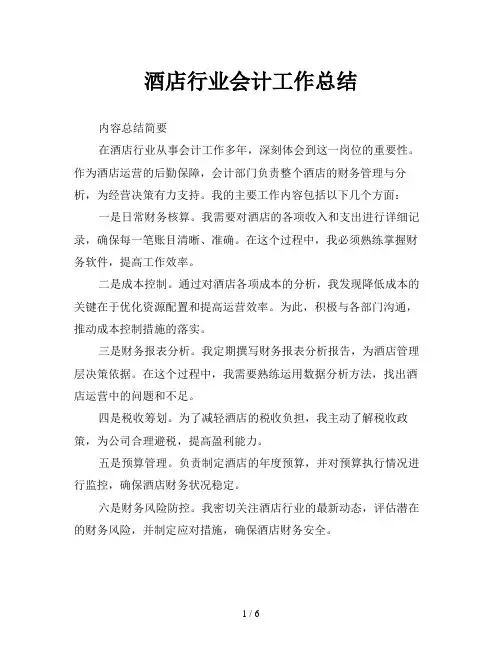 酒店行业会计工作总结

内容总结简要

在酒店行业从事会计工作多年，深刻体会到这一岗位的重要性。作为酒店运营的后勤保障，会计部门负责整个酒店的财务管理与分析，为经营决策有力支持。我的主要工作内容包括以下几个方面：

一是日常财务核算。我需要对酒店的各项收入和支出进行详细记录，确保每一笔账目清晰、准确。在这个过程中，我必须熟练掌握财务软件，提高工作效率。

二是成本控制。通过对酒店各项成本的分析，我发现降低成本的关键在于优化资源配置和提高运营效率。为此，积极与各部门沟通，推动成本控制措施的落实。

三是财务报表分析。我定期撰写财务报表分析报告，为酒店管理层决策依据。在这个过程中，我需要熟练运用数据分析方法，找出酒店运营中的问题和不足。

四是税收筹划。为了减轻酒店的税收负担，我主动了解税收政策，为公司合理避税，提高盈利能力。

五是预算管理。负责制定酒店的年度预算，并对预算执行情况进行监控，确保酒店财务状况稳定。

六是财务风险防控。我密切关注酒店行业的最新动态，评估潜在的财务风险，并制定应对措施，确保酒店财务安全。

1 / 6